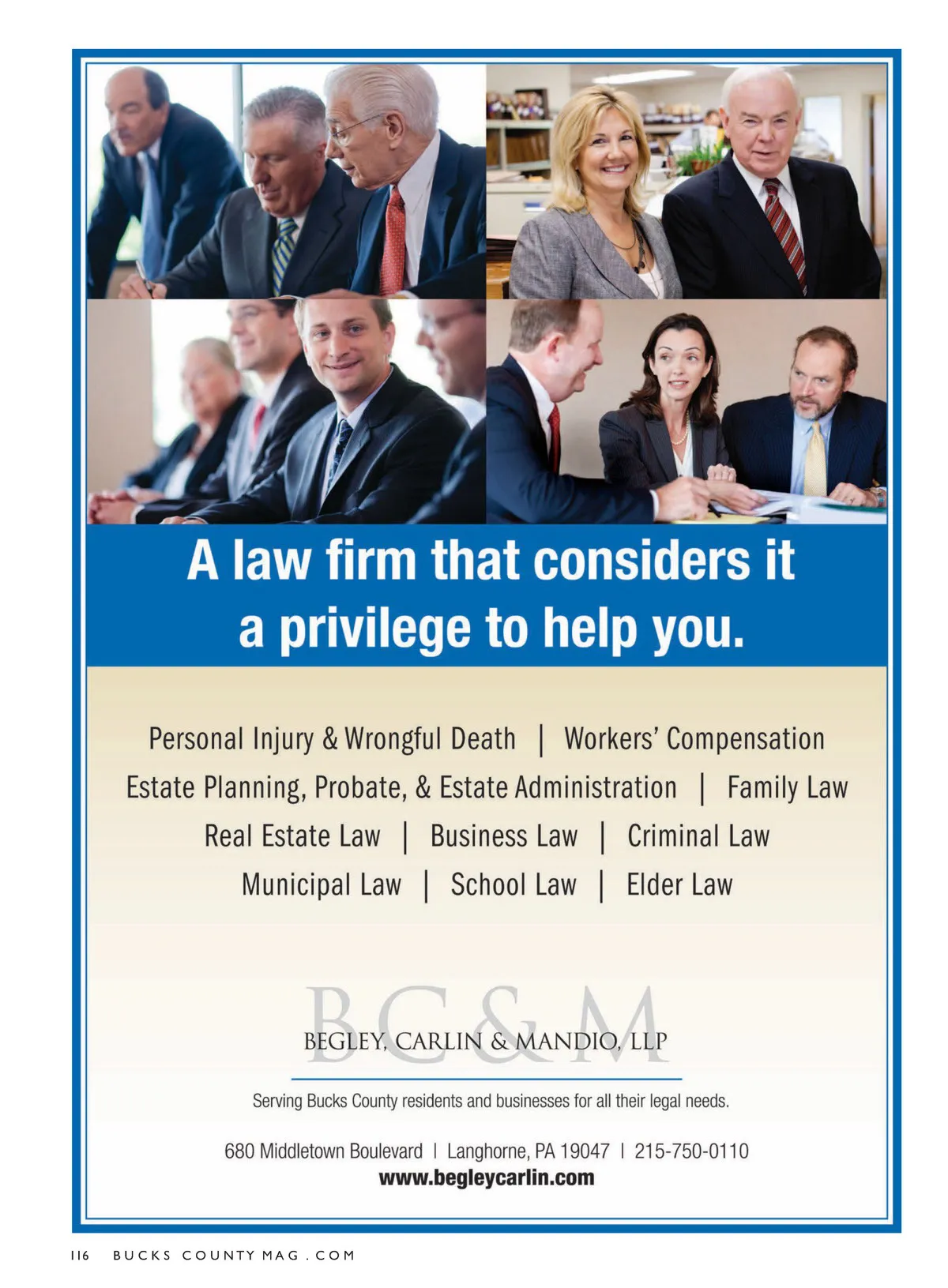 A law firm that considers it a privilege to help you.

Personal Injury & Wrongful Death | Workers' Compensation
Estate Planning, Probate, & Estate Administration | Family Law
Real Estate Law | Business Law | Criminal Law
Municipal Law | School Law | Elder Law

BC&M
BEGLEY, CARLIN & MANDIO, LLP

Serving Bucks County residents and businesses for all their legal needs.

680 Middletown Boulevard | Langhorne, PA 19047 | 215-750-0110
www.begleycarlin.com

116 BUCKS COUNTY MAG . COM